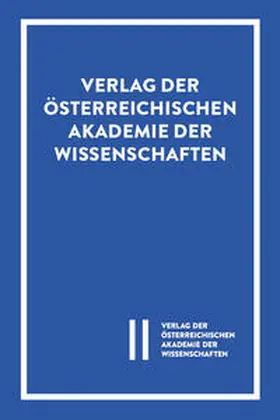 VERLAG DER ÖSTERREICHISCHEN AKADEMIE DER WISSENSCHAFTEN

VERLAG DER ÖSTERREICHISCHEN AKADEMIE DER WISSENSCHAFTEN